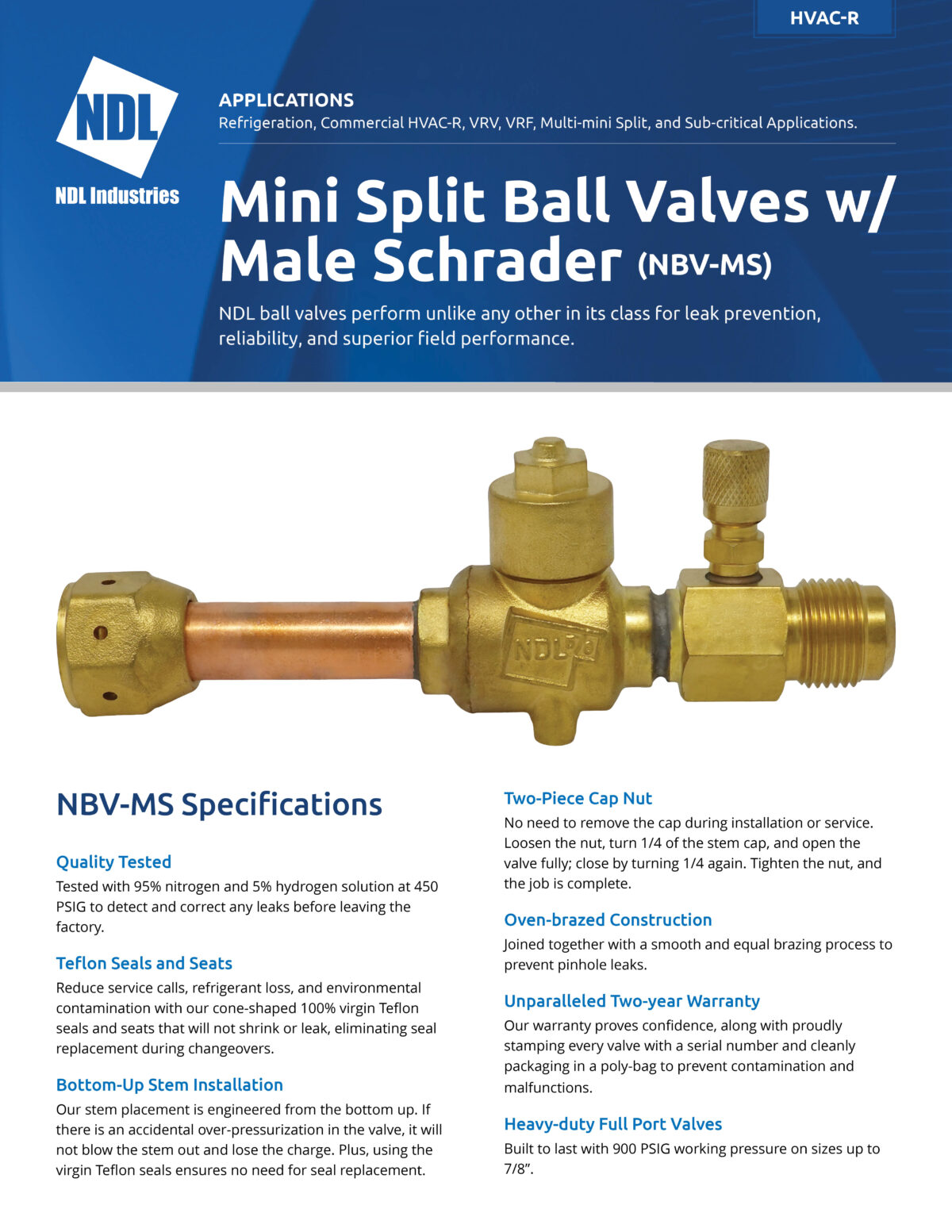 HVAC-R

NDL

NDL Industries

APPLICATIONS
Refrigeration, Commercial HVAC-R, VRV, VRF, Multi-mini Split, and Sub-critical Applications.

Mini Split Ball Valves w/ Male Schrader (NBV-MS)

NDL ball valves perform unlike any other in its class for leak prevention, reliability, and superior field performance.

NDL

NBV-MS Specifications

Quality Tested
Tested with 95% nitrogen and 5% hydrogen solution at 450 PSIG to detect and correct any leaks before leaving the factory.

Teflon Seals and Seats
Reduce service calls, refrigerant loss, and environmental contamination with our cone-shaped 100% virgin Teflon seals and seats that will not shrink or leak, eliminating seal replacement during changeovers.

Bottom-Up Stem Installation
Our stem placement is engineered from the bottom up. If there is an accidental over-pressurization in the valve, it will not blow the stem out and lose the charge. Plus, using the virgin Teflon seals ensures no need for seal replacement.

Two-Piece Cap Nut
No need to remove the cap during installation or service. Loosen the nut, turn 1/4 of the stem cap, and open the valve fully; close by turning 1/4 again. Tighten the nut, and the job is complete.

Oven-brazed Construction
Joined together with a smooth and equal brazing process to prevent pinhole leaks.

Unparalleled Two-year Warranty
Our warranty proves confidence, along with proudly stamping every valve with a serial number and cleanly packaging in a poly-bag to prevent contamination and malfunctions.

Heavy-duty Full Port Valves
Built to last with 900 PSIG working pressure on sizes up to 7/8".